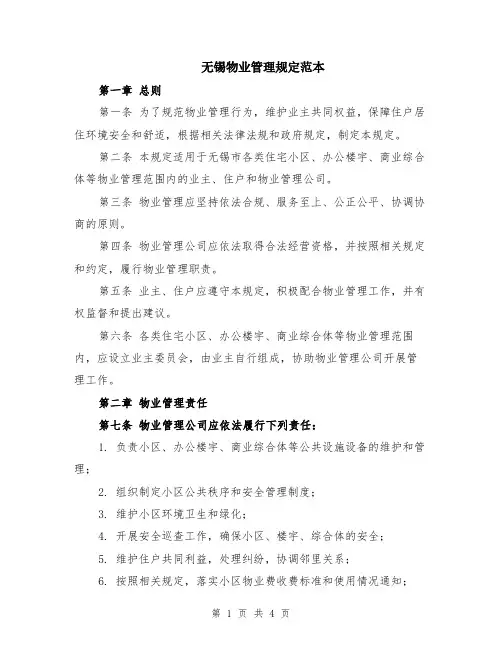 无锡物业管理规定范本

第一章 总则

第一条 为了规范物业管理行为，维护业主共同权益，保障住户居住环境安全和舒适，根据相关法律法规和政府规定，制定本规定。

第二条 本规定适用于无锡市各类住宅小区、办公楼宇、商业综合体等物业管理范围内的业主、住户和物业管理公司。

第三条 物业管理应坚持依法合规、服务至上、公正公平、协调协商的原则。

第四条 物业管理公司应依法取得合法经营资格，并按照相关规定和约定，履行物业管理职责。

第五条 业主、住户应遵守本规定，积极配合物业管理工作，并有权监督和提出建议。

第六条 各类住宅小区、办公楼宇、商业综合体等物业管理范围内，应设立业主委员会，由业主自行组成，协助物业管理公司开展管理工作。

第二章 物业管理责任

第七条 物业管理公司应依法履行下列责任：

1. 负责小区、办公楼宇、商业综合体等公共设施设备的维护和管理；

2. 组织制定小区公共秩序和安全管理制度；

3. 维护小区环境卫生和绿化；

4. 开展安全巡查工作，确保小区、楼宇、综合体的安全；

5. 维护住户共同利益，处理纠纷，协调邻里关系；

6. 按照相关规定，落实小区物业费收费标准和使用情况通知；

第 1 页 共 4 页